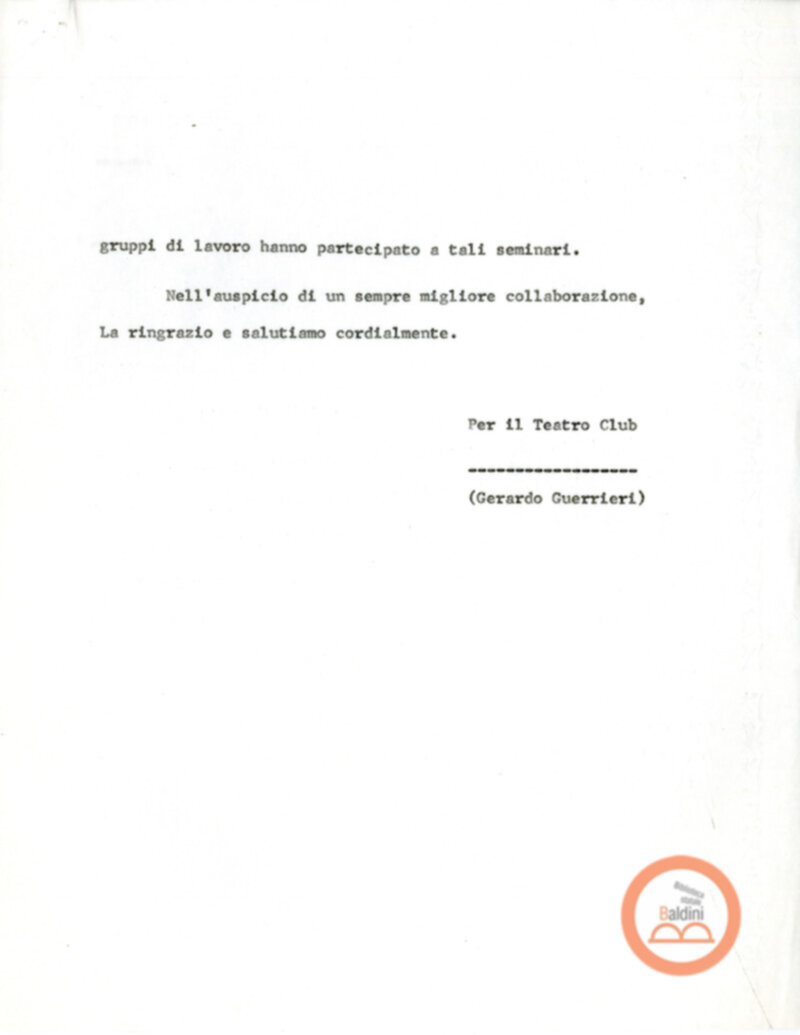 gruppi di lavoro hanno partecipato a tali seminari.

Nell'auspicio di un sempre migliore collaborazione, La ringrazio e salutiamo cordialmente.

Per il Teatro Club

------------------

(Gerardo Guerrieri)

Biblioteca statale Baldini